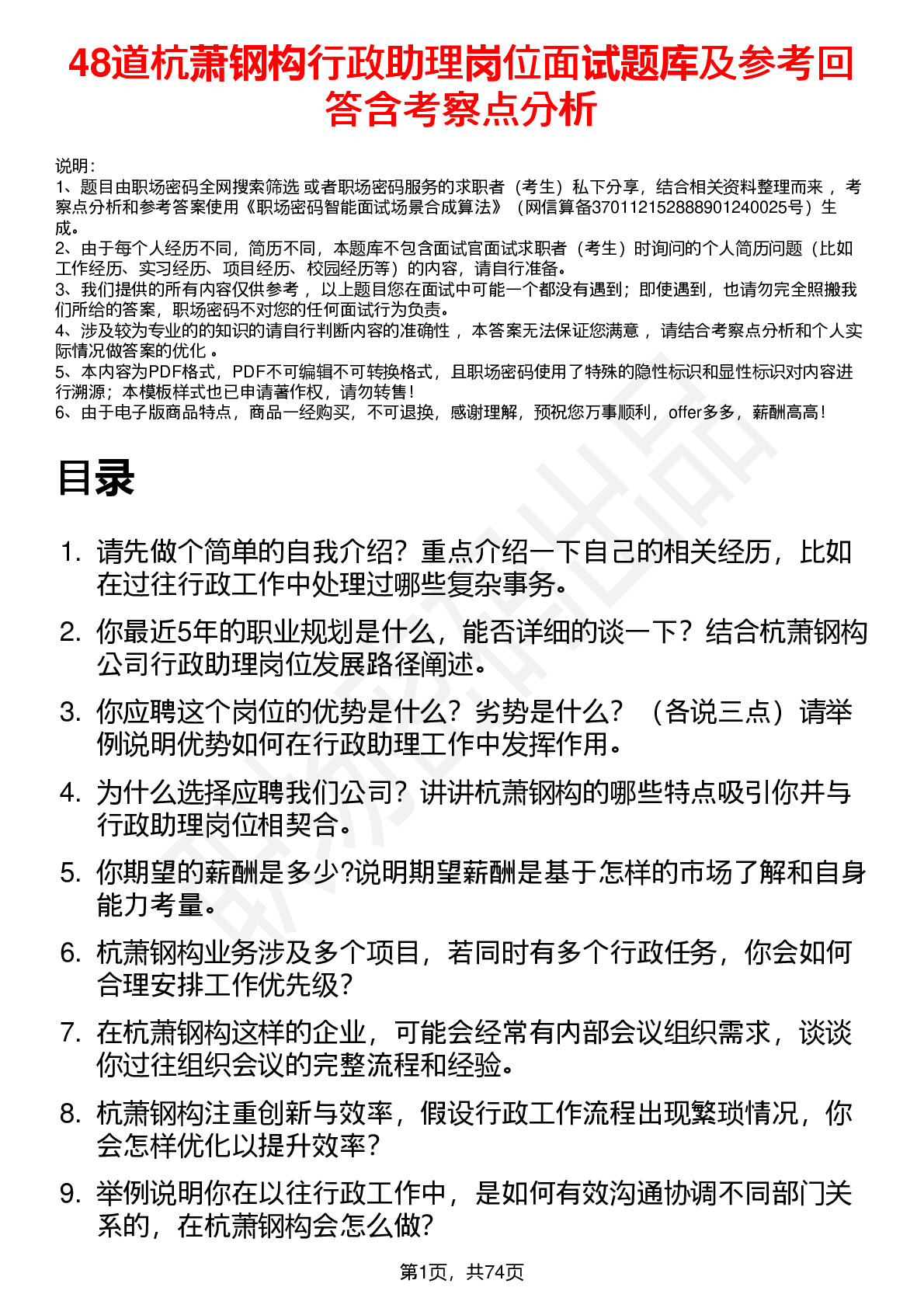 48道杭萧钢构行政助理岗位面试题库及参考回答含考察点分析

说明：
1、题目由职场密码全网搜索筛选 或者职场密码服务的求职者（考生）私下分享，结合相关资料整理而来 ，考察点分析和参考答案使用《职场密码智能面试场景合成算法》（网信算备370112152888901240025号）生成。
2、由于每个人经历不同，简历不同，本题库不包含面试官面试求职者（考生）时询问的个人简历问题（比如工作经历、实习经历、项目经历、校园经历等）的内容，请自行准备。
3、我们提供的所有内容仅供参考 ，以上题目您在面试中可能一个都没有遇到；即使遇到，也请勿完全照搬我们所给的答案，职场密码不对您的任何面试行为负责。
4、涉及较为专业的的知识的请自行判断内容的准确性 ，本答案无法保证您满意 ，请结合考察点分析和个人实际情况做答案的优化 。
5、本内容为PDF格式，PDF不可编辑不可转换格式，且职场密码使用了特殊的隐性标识和显性标识对内容进行溯源；本模板样式也已申请著作权，请勿转售！
6、由于电子版商品特点，商品一经购买，不可退换，感谢理解，预祝您万事顺利，offer多多，薪酬高高！

目录

1. 请先做个简单的自我介绍？重点介绍一下自己的相关经历，比如在过往行政工作中处理过哪些复杂事务。
2. 你最近5年的职业规划是什么，能否详细的谈一下？结合杭萧钢构公司行政助理岗位发展路径阐述。
3. 你应聘这个岗位的优势是什么？劣势是什么？（各说三点）请举例说明优势如何在行政助理工作中发挥作用。
4. 为什么选择应聘我们公司？讲讲杭萧钢构的哪些特点吸引你并与行政助理岗位相契合。
5. 你期望的薪酬是多少?说明期望薪酬是基于怎样的市场了解和自身能力考量。
6. 杭萧钢构业务涉及多个项目，若同时有多个行政任务，你会如何合理安排工作优先级？
7. 在杭萧钢构这样的企业，可能会经常有内部会议组织需求，谈谈你过往组织会议的完整流程和经验。
8. 杭萧钢构注重创新与效率，假设行政工作流程出现繁琐情况，你会怎样优化以提升效率？
9. 举例说明你在以往行政工作中，是如何有效沟通协调不同部门关系的，在杭萧钢构会怎么做？

第1页，共74页